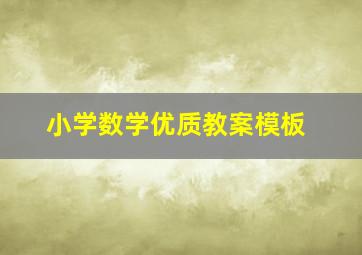 小学数学优质教案模板